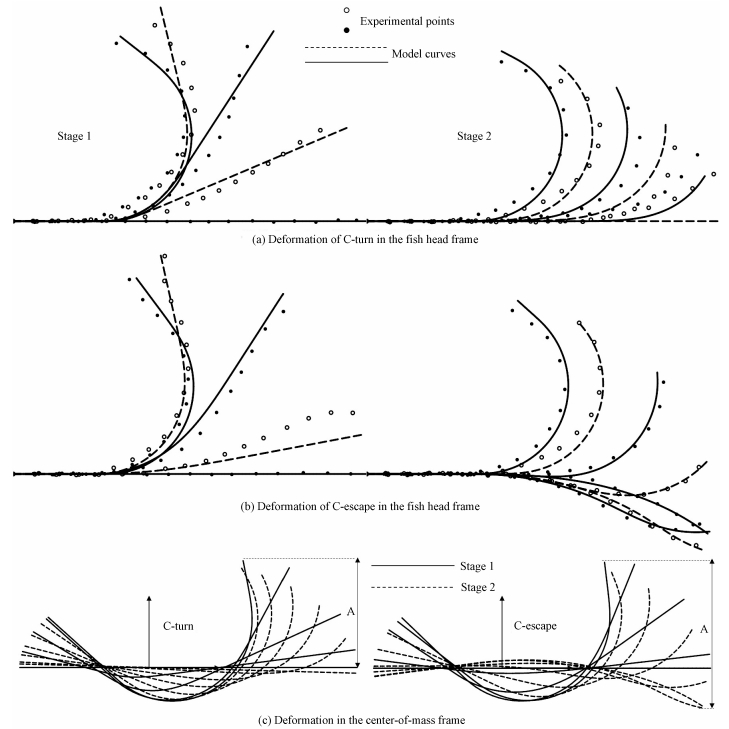 Experimental points

Model curves

Stage 1

Stage 2

(a) Deformation of C-turn in the fish head frame

(b) Deformation of C-escape in the fish head frame

Stage 1

Stage 2

C-turn

A

C-escape

A

(c) Deformation in the center-of-mass frame